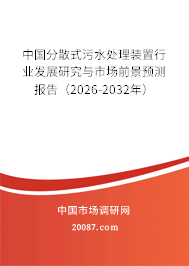 中国分散式污水处理装置行业发展研究与市场前景预测报告（2026-2032年）

中国市场调研网

20087.com